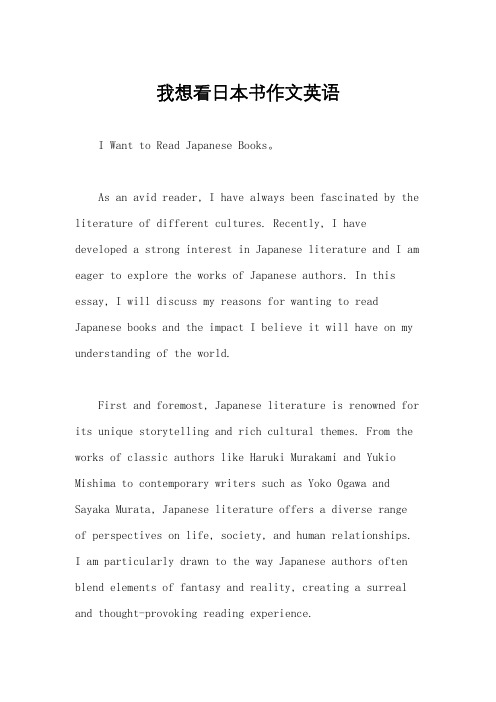 我想看日本书作文英语

I Want to Read Japanese Books。

As an avid reader, I have always been fascinated by the literature of different cultures. Recently, I have developed a strong interest in Japanese literature and I am eager to explore the works of Japanese authors. In this essay, I will discuss my reasons for wanting to read Japanese books and the impact I believe it will have on my understanding of the world.

First and foremost, Japanese literature is renowned for its unique storytelling and rich cultural themes. From the works of classic authors like Haruki Murakami and Yukio Mishima to contemporary writers such as Yoko Ogawa and Sayaka Murata, Japanese literature offers a diverse range of perspectives on life, society, and human relationships. I am particularly drawn to the way Japanese authors often blend elements of fantasy and reality, creating a surreal and thought-provoking reading experience.